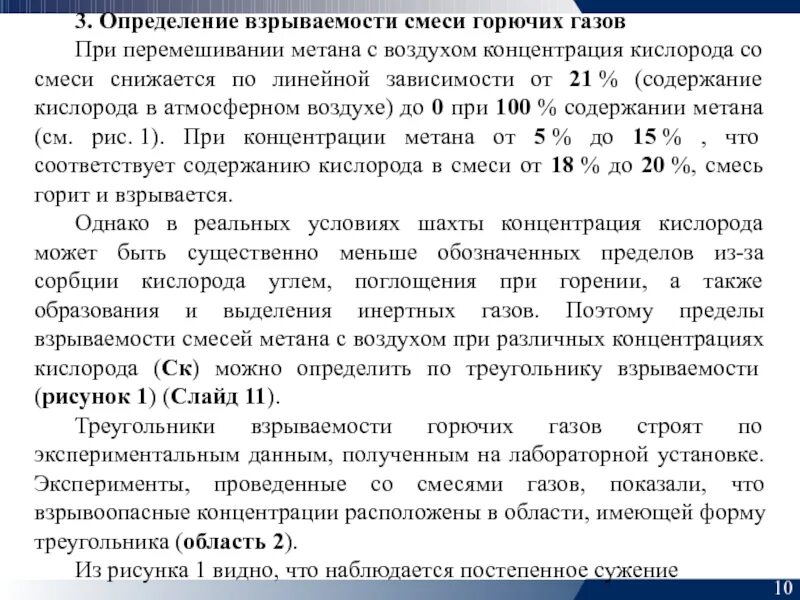 3. Определение взрываемости смеси горючих газов

При перемешивании метана с воздухом концентрация кислорода со смеси снижается по линейной зависимости от 21 % (содержание кислорода в атмосферном воздухе) до 0 при 100 % содержании метана (см. рис. 1). При концентрации метана от 5 % до 15 % , что соответствует содержанию кислорода в смеси от 18 % до 20 %, смесь горит и взрывается.

Однако в реальных условиях шахты концентрация кислорода может быть существенно меньше обозначенных пределов из-за сорбции кислорода углем, поглощения при горении, а также образования и выделения инертных газов. Поэтому пределы взрываемости смесей метана с воздухом при различных концентрациях кислорода (Ск) можно определить по треугольнику взрываемости (рисунок 1) (Слайд 11).

Треугольники взрываемости горючих газов строят по экспериментальным данным, полученным на лабораторной установке. Эксперименты, проведенные со смесями газов, показали, что взрывоопасные концентрации расположены в области, имеющей форму треугольника (область 2).

Из рисунка 1 видно, что наблюдается постепенное сужение

10